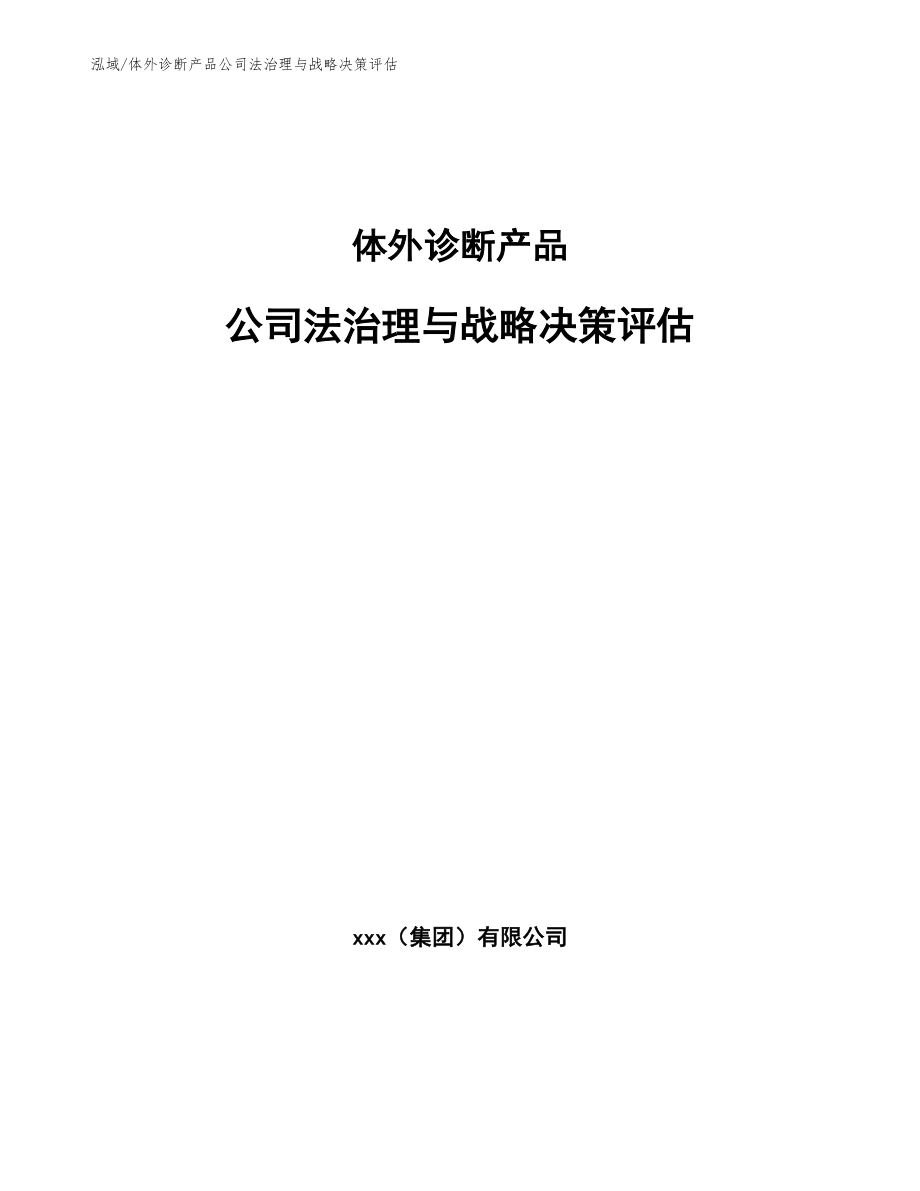 泓域/体外诊断产品公司法治理与战略决策评估

体外诊断产品

公司法治理与战略决策评估

xxx（集团）有限公司